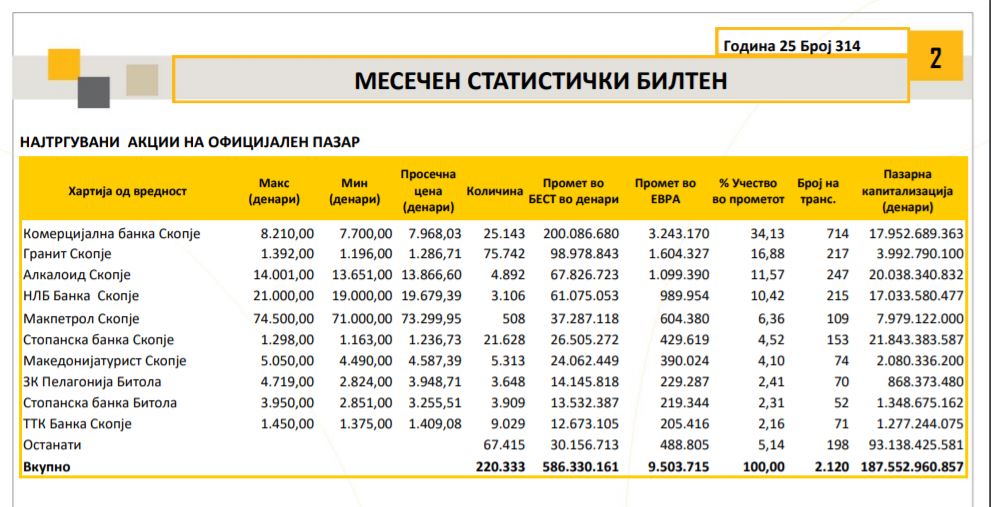 Година 25 Број 314

2

МЕСЕЧЕН СТАТИСТИЧКИ БИЛТЕН

НАЈТРГУВАНИ АКЦИИ НА ОФИЦИЈАЛЕН ПАЗАР

| Хартија од вредност | Макс (денари) | Мин (денари) | Просечна цена (денари) | Количина | Промет во БЕСТ во денари | Промет во ЕВРА | % Учество во прометот | Број на транс. | Пазарна капитализација (денари) |
|---|---|---|---|---|---|---|---|---|---|
| Комерцијална банка Скопје | 8.210,00 | 7.700,00 | 7.968,03 | 25.143 | 200.086.680 | 3.243.170 | 34,13 | 714 | 17.952.689.363 |
| Гранит Скопје | 1.392,00 | 1.196,00 | 1.286,71 | 75.742 | 98.978.843 | 1.604.327 | 16,88 | 217 | 3.992.790.100 |
| Алкалоид Скопје | 14.001,00 | 13.651,00 | 13.866,60 | 4.892 | 67.826.723 | 1.099.390 | 11,57 | 247 | 20.038.340.832 |
| НЛБ Банка Скопје | 21.000,00 | 19.000,00 | 19.679,39 | 3.106 | 61.075.053 | 989.954 | 10,42 | 215 | 17.033.580.477 |
| Макпетрол Скопје | 74.500,00 | 71.000,00 | 73.299,95 | 508 | 37.287.118 | 604.380 | 6,36 | 109 | 7.979.122.000 |
| Стопанска банка Скопје | 1.298,00 | 1.163,00 | 1.236,73 | 21.628 | 26.505.272 | 429.619 | 4,52 | 153 | 21.843.383.587 |
| Македонијатурист Скопје | 5.050,00 | 4.490,00 | 4.587,39 | 5.313 | 24.062.449 | 390.024 | 4,10 | 74 | 2.080.336.200 |
| ЗК Пелагонија Битола | 4.719,00 | 2.824,00 | 3.948,71 | 3.648 | 14.145.818 | 229.287 | 2,41 | 70 | 868.373.480 |
| Стопанска банка Битола | 3.950,00 | 2.851,00 | 3.255,51 | 3.909 | 13.532.387 | 219.344 | 2,31 | 52 | 1.348.675.162 |
| ТТК Банка Скопје | 1.450,00 | 1.375,00 | 1.409,08 | 9.029 | 12.673.105 | 205.416 | 2,16 | 71 | 1.277.244.075 |
| Останати | | | | 67.415 | 30.156.713 | 488.805 | 5,14 | 198 | 93.138.425.581 |
| Вкупно | | | | 220.333 | 586.330.161 | 9.503.715 | 100,00 | 2.120 | 187.552.960.857 |